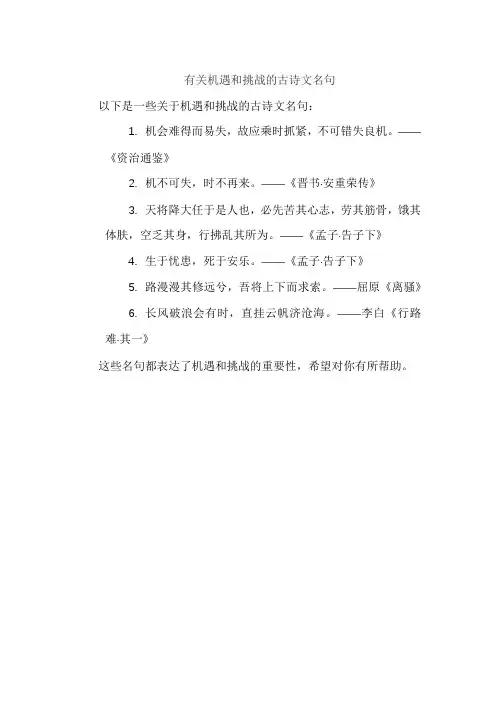 有关机遇和挑战的古诗文名句

以下是一些关于机遇和挑战的古诗文名句：

1. 机会难得而易失，故应乘时抓紧，不可错失良机。——《资治通鉴》

2. 机不可失，时不再来。——《晋书·安重荣传》

3. 天将降大任于是人也，必先苦其心志，劳其筋骨，饿其体肤，空乏其身，行拂乱其所为。——《孟子·告子下》

4. 生于忧患，死于安乐。——《孟子·告子下》

5. 路漫漫其修远兮，吾将上下而求索。——屈原《离骚》

6. 长风破浪会有时，直挂云帆济沧海。——李白《行路难·其一》

这些名句都表达了机遇和挑战的重要性，希望对你有所帮助。